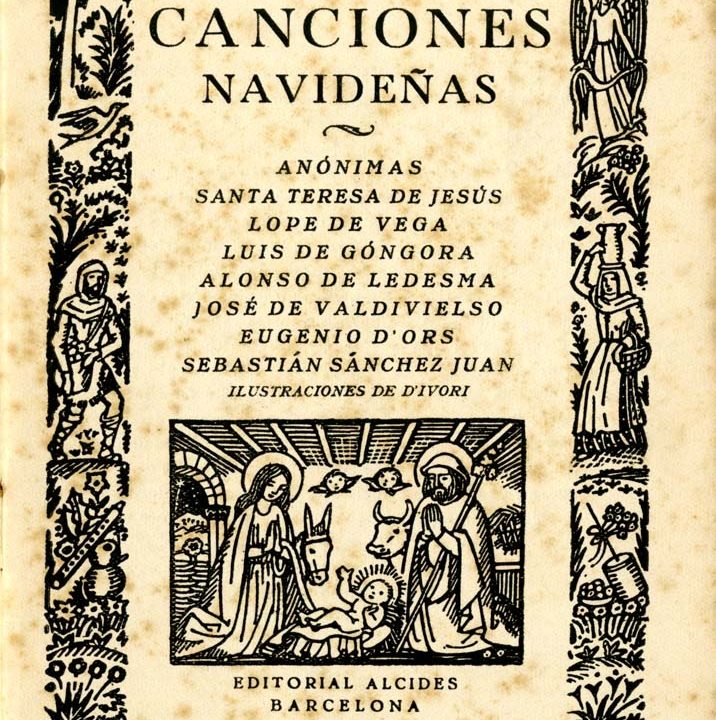 CANCIONES
NAVIDEÑAS

ANÓNIMAS
SANTA TERESA DE JESÚS
LOPE DE VEGA
LUIS DE GÓNGORA
ALONSO DE LEDESMA
JOSÉ DE VALDIVIELSO
EUGENIO D'ORS
SEBASTIÁN SÁNCHEZ JUAN
ILUSTRACIONES DE D'IVORI

EDITORIAL ALCIDES
BARCELONA